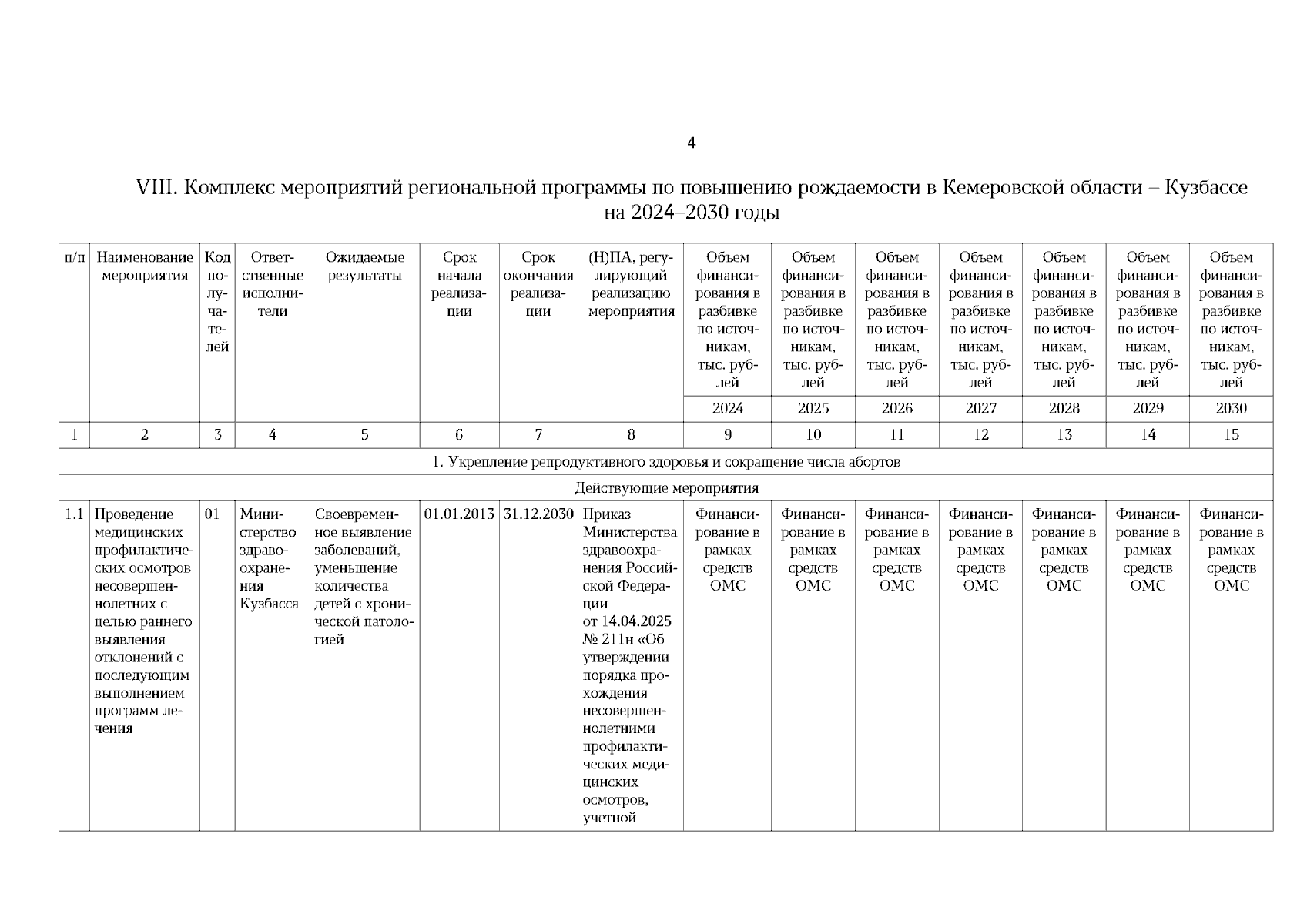 4

VIII. Комплекс мероприятий региональной программы по повышению рождаемости в Кемеровской области – Кузбассе на 2024–2030 годы

| п/п | Наименование мероприятия | Код получателей | Ответственные исполнители | Ожидаемые результаты | Срок начала реализации | Срок окончания реализации | (Н)ПА, регулирующий реализацию мероприятия | Объем финансирования в разбивке по источникам, тыс. рублей | Объем финансирования в разбивке по источникам, тыс. рублей | Объем финансирования в разбивке по источникам, тыс. рублей | Объем финансирования в разбивке по источникам, тыс. рублей | Объем финансирования в разбивке по источникам, тыс. рублей | Объем финансирования в разбивке по источникам, тыс. рублей | Объем финансирования в разбивке по источникам, тыс. рублей |
|---|---|---|---|---|---|---|---|---|---|---|---|---|---|---|
| | | | | | | | | 2024 | 2025 | 2026 | 2027 | 2028 | 2029 | 2030 |
| 1 | 2 | 3 | 4 | 5 | 6 | 7 | 8 | 9 | 10 | 11 | 12 | 13 | 14 | 15 |
| 1. Укрепление репродуктивного здоровья и сокращение числа абортов | | | | | | | | | | | | | | |
| Действующие мероприятия | | | | | | | | | | | | | | |
| 1.1 | Проведение медицинских профилактических осмотров несовершеннолетних с целью раннего выявления отклонений с последующим выполнением программ лечения | 01 | Министерство здравоохранения Кузбасса | Своевременное выявление заболеваний, уменьшение количества детей с хронической патологией | 01.01.2013 | 31.12.2030 | Приказ Министерства здравоохранения Российской Федерации от 14.04.2025 № 211н «Об утверждении порядка прохождения несовершеннолетними профилактических медицинских осмотров, учетной | Финансирование в рамках средств ОМС | Финансирование в рамках средств ОМС | Финансирование в рамках средств ОМС | Финансирование в рамках средств ОМС | Финансирование в рамках средств ОМС | Финансирование в рамках средств ОМС | Финансирование в рамках средств ОМС |